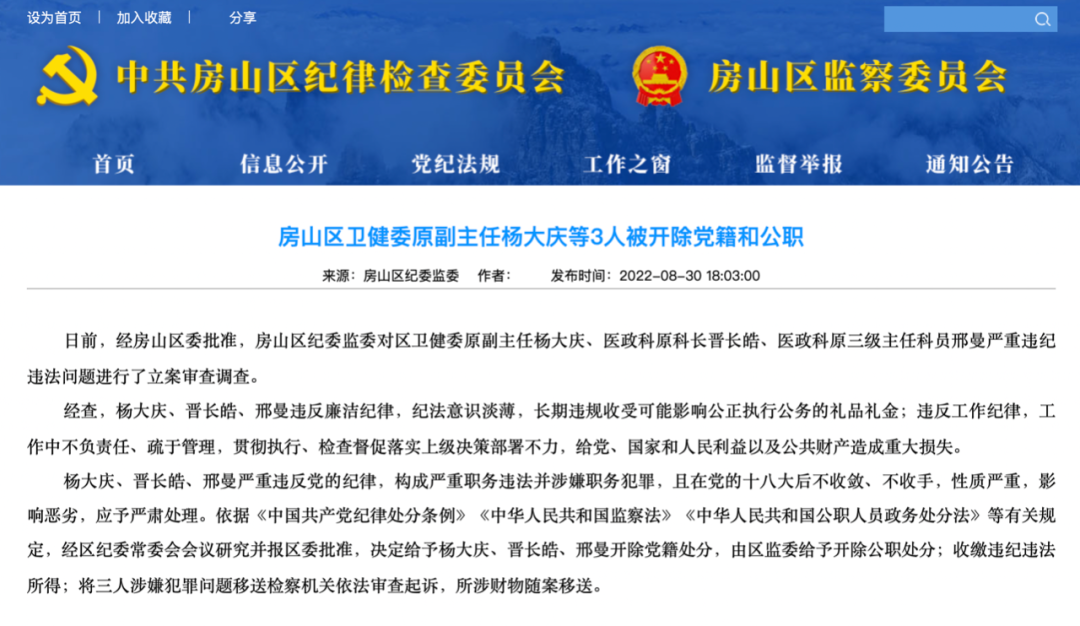 设为首页 | 加入收藏 | 分享

中共房山区纪律检查委员会 房山区监察委员会

首页 信息公开 党纪法规 工作之窗 监督举报 通知公告

房山区卫健委原副主任杨大庆等3人被开除党籍和公职

来源：房山区纪委监委 作者： 发布时间：2022-08-30 18:03:00

日前，经房山区委批准，房山区纪委监委对区卫健委原副主任杨大庆、医政科原科长晋长皓、医政科原三级主任科员邢曼严重违纪违法问题进行了立案审查调查。

经查，杨大庆、晋长皓、邢曼违反廉洁纪律，纪法意识淡薄，长期违规收受可能影响公正执行公务的礼品礼金；违反工作纪律，工作中不负责任、疏于管理，贯彻执行、检查督促落实上级决策部署不力，给党、国家和人民利益以及公共财产造成重大损失。

杨大庆、晋长皓、邢曼严重违反党的纪律，构成严重职务违法并涉嫌职务犯罪，且在党的十八大后不收敛、不收手，性质严重，影响恶劣，应予严肃处理。依据《中国共产党纪律处分条例》《中华人民共和国监察法》《中华人民共和国公职人员政务处分法》等有关规定，经区纪委常委会会议研究并报区委批准，决定给予杨大庆、晋长皓、邢曼开除党籍处分，由区监委给予开除公职处分；收缴违纪违法所得；将三人涉嫌犯罪问题移送检察机关依法审查起诉，所涉财物随案移送。